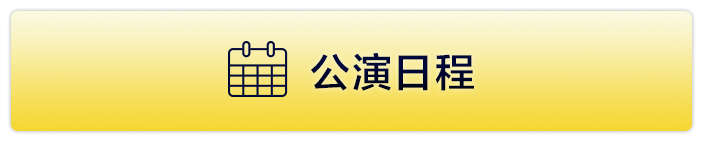 公演日程